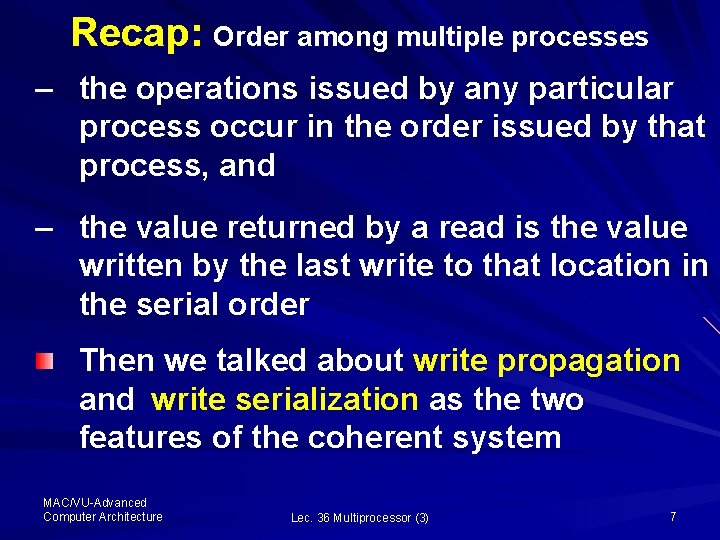 Recap: Order among multiple processes

– the operations issued by any particular process occur in the order issued by that process, and

– the value returned by a read is the value written by the last write to that location in the serial order

Then we talked about write propagation and write serialization as the two features of the coherent system

MAC/VU-Advanced Computer Architecture

Lec. 36 Multiprocessor (3)

7